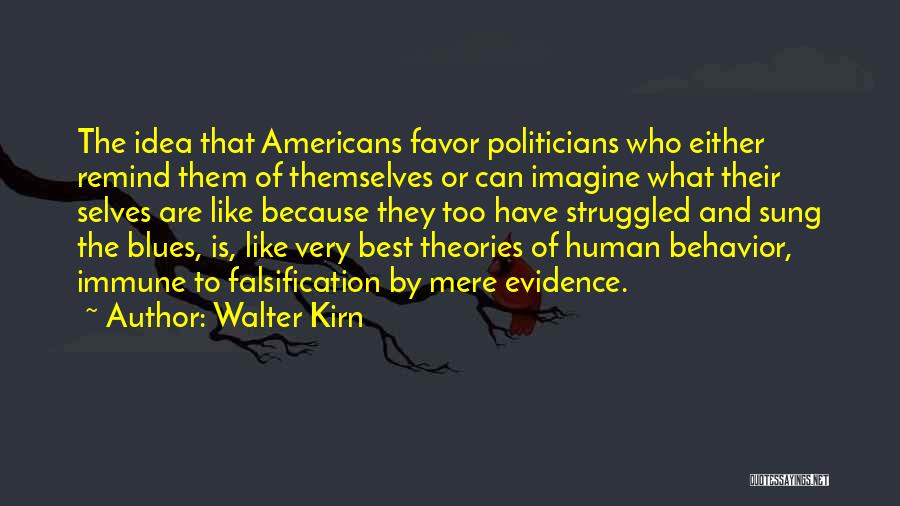 The idea that Americans favor politicians who either remind them of themselves or can imagine what their selves are like because they too have struggled and sung the blues, is, like very best theories of human behavior, immune to falsification by mere evidence.

~ Author: Walter Kirn

QUOTESSAYINGS.NET